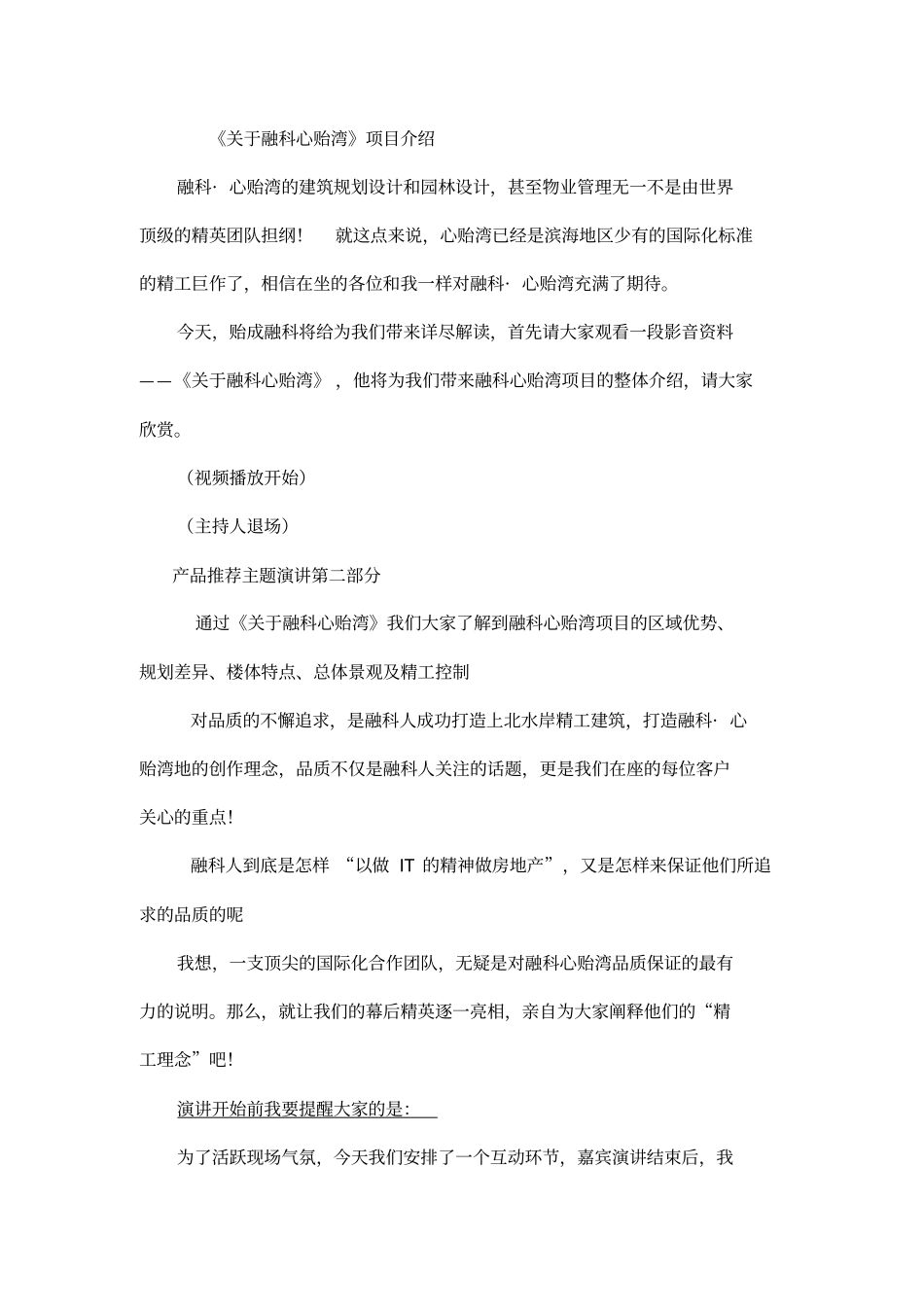 《关于融科心贻湾》项目介绍

融科· 心贻湾的建筑规划设计和园林设计，甚至物业管理无一不是由世界顶级的精英团队担纲！　就这点来说，心贻湾已经是滨海地区少有的国际化标准的精工巨作了，相信在坐的各位和我一样对融科· 心贻湾充满了期待。

今天，贻成融科将给为我们带来详尽解读，首先请大家观看一段影音资料——《关于融科心贻湾》，他将为我们带来融科心贻湾项目的整体介绍，请大家欣赏。

（视频播放开始）

（主持人退场）

产品推荐主题演讲第二部分

通过《关于融科心贻湾》我们大家了解到融科心贻湾项目的区域优势、规划差异、楼体特点、总体景观及精工控制

对品质的不懈追求，是融科人成功打造上北水岸精工建筑，打造融科· 心贻湾地的创作理念，品质不仅是融科人关注的话题，更是我们在座的每位客户关心的重点！

融科人到底是怎样 “以做 IT 的精神做房地产”，又是怎样来保证他们所追求的品质的呢

我想，一支顶尖的国际化合作团队，无疑是对融科心贻湾品质保证的最有力的说明。那么，就让我们的幕后精英逐一亮相，亲自为大家阐释他们的“精工理念”吧！

演讲开始前我要提醒大家的是：

为了活跃现场气氛，今天我们安排了一个互动环节，嘉宾演讲结束后，我